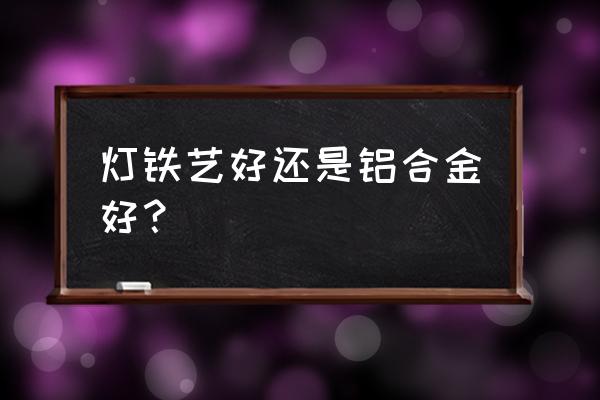 灯铁艺好还是铝合金好？